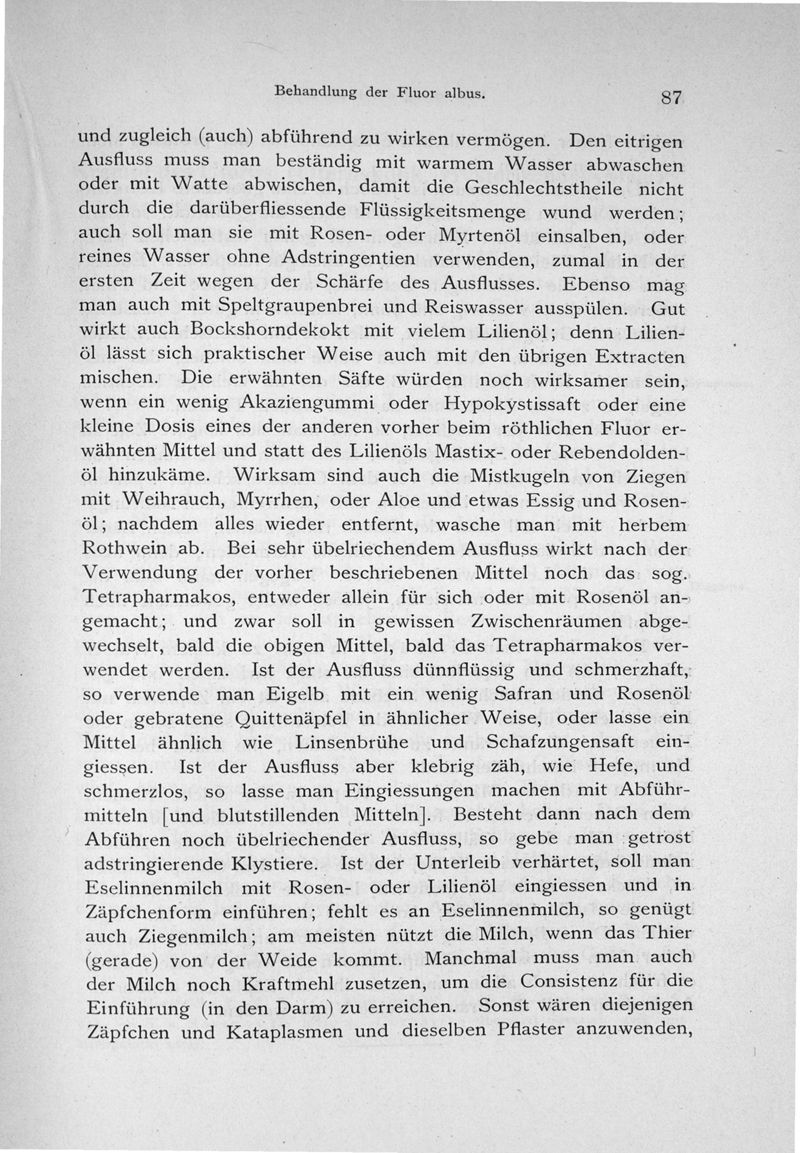 Behandlung der Fluor albus. 87

und zugleich (auch) abführend zu wirken vermögen. Den eitrigen Ausfluss muss man beständig mit warmem Wasser abwaschen oder mit Watte abwischen, damit die Geschlechtstheile nicht durch die darüberfliessende Flüssigkeitsmenge wund werden; auch soll man sie mit Rosen- oder Myrtenöl einsalben, oder reines Wasser ohne Adstringentien verwenden, zumal in der ersten Zeit wegen der Schärfe des Ausflusses. Ebenso mag man auch mit Speltgraupenbrei und Reiswasser ausspülen. Gut wirkt auch Bockshorndekokt mit vielem Lilienöl; denn Lilienöl lässt sich praktischer Weise auch mit den übrigen Extracten mischen. Die erwähnten Säfte würden noch wirksamer sein, wenn ein wenig Akaziengummi oder Hypokystissaft oder eine kleine Dosis eines der anderen vorher beim röthlichen Fluor erwähnten Mittel und statt des Lilienöls Mastix- oder Rebendoldenöl hinzukäme. Wirksam sind auch die Mistkugeln von Ziegen mit Weihrauch, Myrrhen, oder Aloe und etwas Essig und Rosenöl; nachdem alles wieder entfernt, wasche man mit herbem Rothwein ab. Bei sehr übelriechendem Ausfluss wirkt nach der Verwendung der vorher beschriebenen Mittel noch das sog. Tetrapharmakos, entweder allein für sich oder mit Rosenöl angemacht; und zwar soll in gewissen Zwischenräumen abgewechselt, bald die obigen Mittel, bald das Tetrapharmakos verwendet werden. Ist der Ausfluss dünnflüssig und schmerzhaft, so verwende man Eigelb mit ein wenig Safran und Rosenöl oder gebratene Quittenäpfel in ähnlicher Weise, oder lasse ein Mittel ähnlich wie Linsenbrühe und Schafzungensaft eingiessen. Ist der Ausfluss aber klebrig zäh, wie Hefe, und schmerzlos, so lasse man Eingiessungen machen mit Abführmitteln [und blutstillenden Mitteln]. Besteht dann nach dem Abführen noch übelriechender Ausfluss, so gebe man getrost adstringierende Klystiere. Ist der Unterleib verhärtet, soll man Eselinnenmilch mit Rosen- oder Lilienöl eingiessen und in Zäpfchenform einführen; fehlt es an Eselinnenmilch, so genügt auch Ziegenmilch; am meisten nützt die Milch, wenn das Thier (gerade) von der Weide kommt. Manchmal muss man auch der Milch noch Kraftmehl zusetzen, um die Consistenz für die Einführung (in den Darm) zu erreichen. Sonst wären diejenigen Zäpfchen und Kataplasmen und dieselben Pflaster anzuwenden,